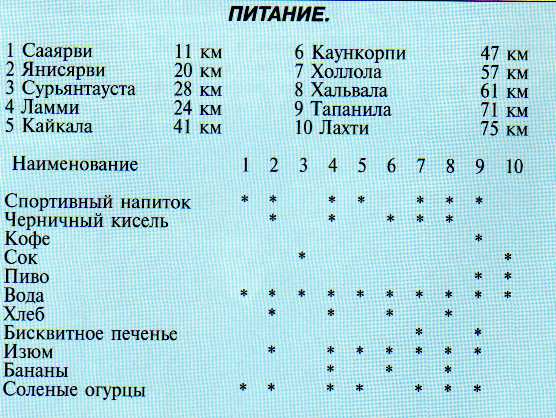 ПИТАНИЕ.

1 Сааярви 11 км
2 Янисярви 20 км
3 Сурьянтауста 28 км
4 Ламми 24 км
5 Кайкала 41 км

6 Каункорпи 47 км
7 Холлола 57 км
8 Хальвала 61 км
9 Тапанила 71 км
10 Лахти 75 км

| Наименование | 1 | 2 | 3 | 4 | 5 | 6 | 7 | 8 | 9 | 10 |
|---|---|---|---|---|---|---|---|---|---|---|
| Спортивный напиток | * | * |  | * | * |  | * | * | * |  |
| Черничный кисель |  | * |  | * |  | * | * | * |  |  |
| Кофе |  |  |  |  |  |  |  |  | * |  |
| Сок |  |  | * |  |  |  |  |  |  | * |
| Пиво |  |  |  |  |  |  |  |  | * | * |
| Вода | * | * | * | * | * | * | * | * | * | * |
| Хлеб |  | * |  | * |  | * |  | * |  |  |
| Бисквитное печенье |  |  |  |  |  |  | * |  | * |  |
| Изюм |  | * |  | * | * | * | * | * | * |  |
| Бананы |  |  |  | * |  | * |  | * |  |  |
| Соленые огурцы | * | * |  | * | * |  | * | * | * |  |